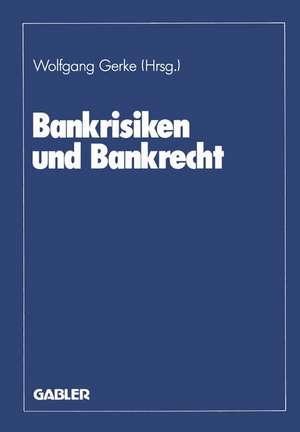 Wolfgang Gerke (Hrsg.)

Bankrisiken und Bankrecht

GABLER